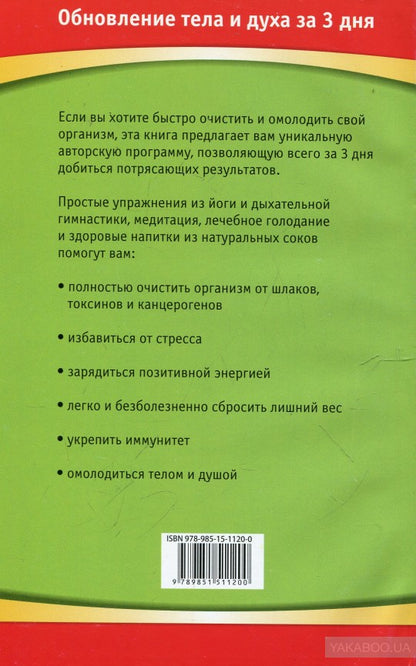 Обновление тела и духа за 3 дня

Если вы хотите быстро очистить и омолодить свой организм, эта книга предлагает вам уникальную авторскую программу, позволяющую всего за 3 дня добиться потрясающих результатов.

Простые упражнения из йоги и дыхательной гимнастики, медитация, лечебное голодание и здоровые напитки из натуральных соков помогут вам:

• полностью очистить организм от шлаков, токсинов и канцерогенов

• избавиться от стресса

• зарядиться позитивной энергией

• легко и безболезненно сбросить лишний вес

• укрепить иммунитет

• омолодиться телом и душой

ISBN 978-985-15-1120-0

9 789851 511200

YAKABOO.UA